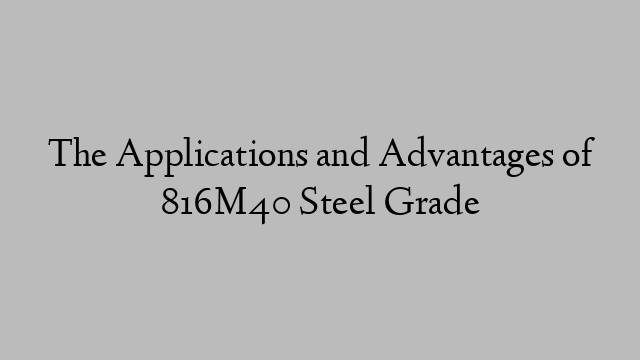 The Applications and Advantages of 816M40 Steel Grade